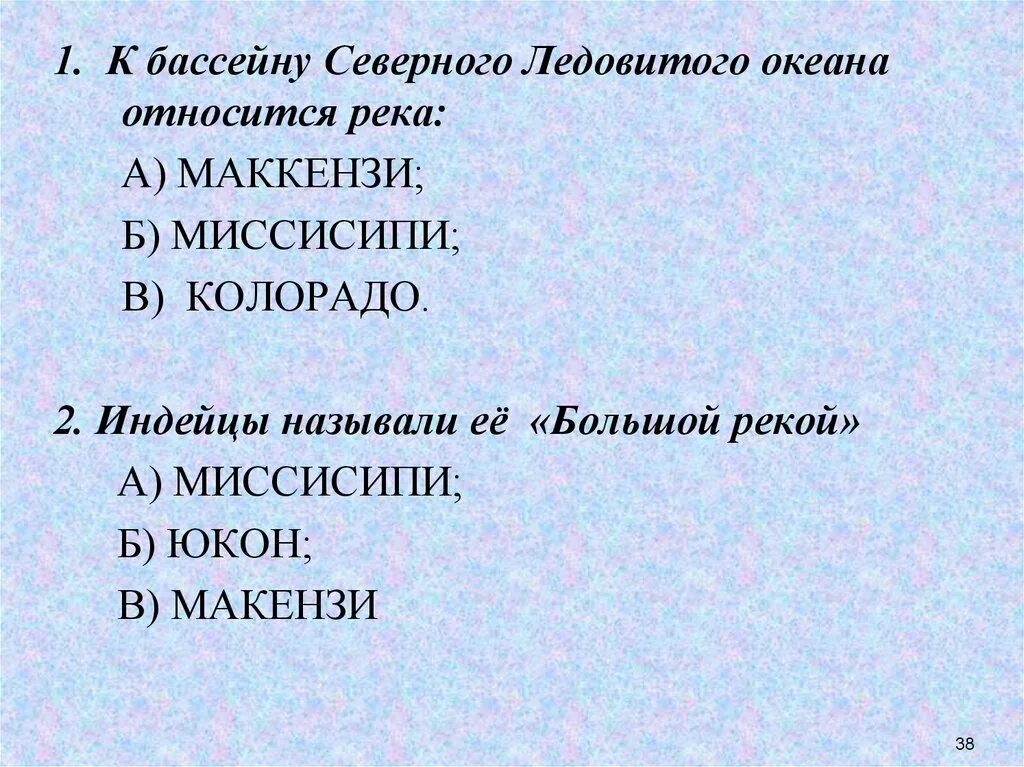 1. К бассейну Северного Ледовитого океана относится река:

А) МАККЕНЗИ;

Б) МИССИСИПИ;

В) КОЛОРАДО.

2. Индейцы называли её «Большой рекой»

А) МИССИСИПИ;

Б) ЮКОН;

В) МАКЕНЗИ

38